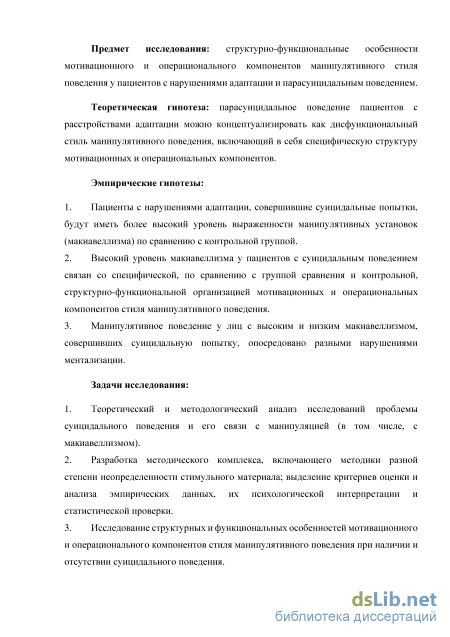 Предмет исследования: структурно-функциональные особенности мотивационного и операционального компонентов манипулятивного стиля поведения у пациентов с нарушениями адаптации и парасуицидальным поведением.

Теоретическая гипотеза: парасуицидальное поведение пациентов с расстройствами адаптации можно концептуализировать как дисфункциональный стиль манипулятивного поведения, включающий в себя специфическую структуру мотивационных и операциональных компонентов.

Эмпирические гипотезы:

1. Пациенты с нарушениями адаптации, совершившие суицидальные попытки, будут иметь более высокий уровень выраженности манипулятивных установок (макиавеллизма) по сравнению с контрольной группой.
2. Высокий уровень макиавеллизма у пациентов с суицидальным поведением связан со специфической, по сравнению с группой сравнения и контрольной, структурно-функциональной организацией мотивационных и операциональных компонентов стиля манипулятивного поведения.
3. Манипулятивное поведение у лиц с высоким и низким макиавеллизмом, совершивших суицидальную попытку, опосредовано разными нарушениями ментализации.

Задачи исследования:

1. Теоретический и методологический анализ исследований проблемы суицидального поведения и его связи с манипуляцией (в том числе, с макиавеллизмом).
2. Разработка методического комплекса, включающего методики разной степени неопределенности стимульного материала; выделение критериев оценки и анализа эмпирических данных, их психологической интерпретации и статистической проверки.
3. Исследование структурных и функциональных особенностей мотивационного и операционального компонентов стиля манипулятивного поведения при наличии и отсутствии суицидального поведения.

dsLib.net
библиотека диссертаций